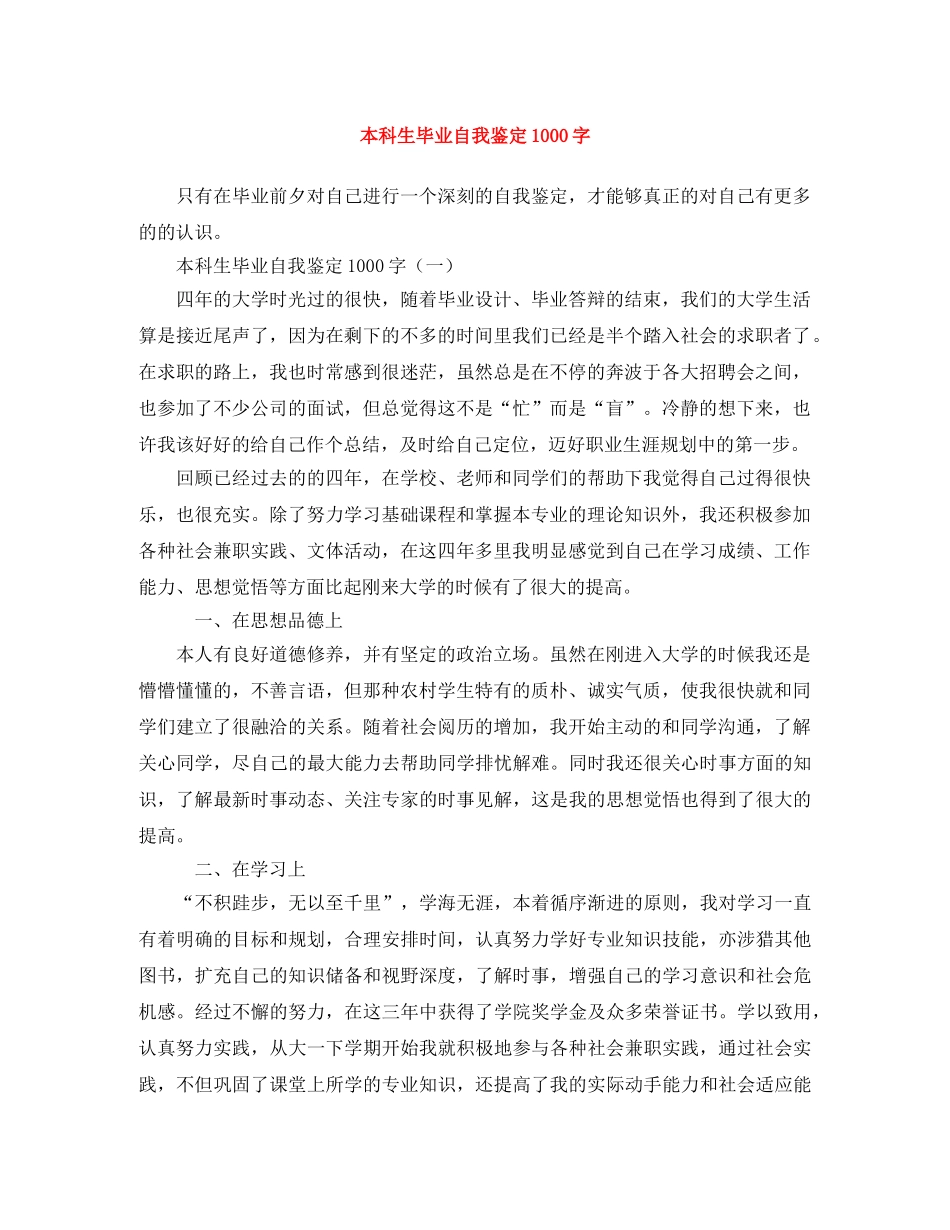 本科生毕业自我鉴定1000字

只有在毕业前夕对自己进行一个深刻的自我鉴定，才能够真正的对自己有更多的的认识。

本科生毕业自我鉴定1000字（一）

四年的大学时光过的很快，随着毕业设计、毕业答辩的结束，我们的大学生活算是接近尾声了，因为在剩下的不多的时间里我们已经是半个踏入社会的求职者了。在求职的路上，我也时常感到很迷茫，虽然总是在不停的奔波于各大招聘会之间，也参加了不少公司的面试，但总觉得这不是“忙”而是“盲”。冷静的想下来，也许我该好好的给自己作个总结，及时给自己定位，迈好职业生涯规划中的第一步。

回顾已经过去的的四年，在学校、老师和同学们的帮助下我觉得自己过得很快乐，也很充实。除了努力学习基础课程和掌握本专业的理论知识外，我还积极参加各种社会兼职实践、文体活动，在这四年多里我明显感觉到自己在学习成绩、工作能力、思想觉悟等方面比起刚来大学的时候有了很大的提高。

一、在思想品德上

本人有良好道德修养，并有坚定的政治立场。虽然在刚进入大学的时候我还是懵懵懂懂的，不善言语，但那种农村学生特有的质朴、诚实气质，使我很快就和同学们建立了很融洽的关系。随着社会阅历的增加，我开始主动的和同学沟通，了解关心同学，尽自己的最大能力去帮助同学排忧解难。同时我还很关心时事方面的知识，了解最新时事动态、关注专家的时事见解，这是我的思想觉悟也得到了很大的提高。

二、在学习上

“不积跬步，无以至千里”，学海无涯，本着循序渐进的原则，我对学习一直有着明确的目标和规划，合理安排时间，认真努力学好专业知识技能，亦涉猎其他图书，扩充自己的知识储备和视野深度，了解时事，增强自己的学习意识和社会危机感。经过不懈的努力，在这三年中获得了学院奖学金及众多荣誉证书。学以致用，认真努力实践，从大一下学期开始我就积极地参与各种社会兼职实践，通过社会实践，不但巩固了课堂上所学的专业知识，还提高了我的实际动手能力和社会适应能